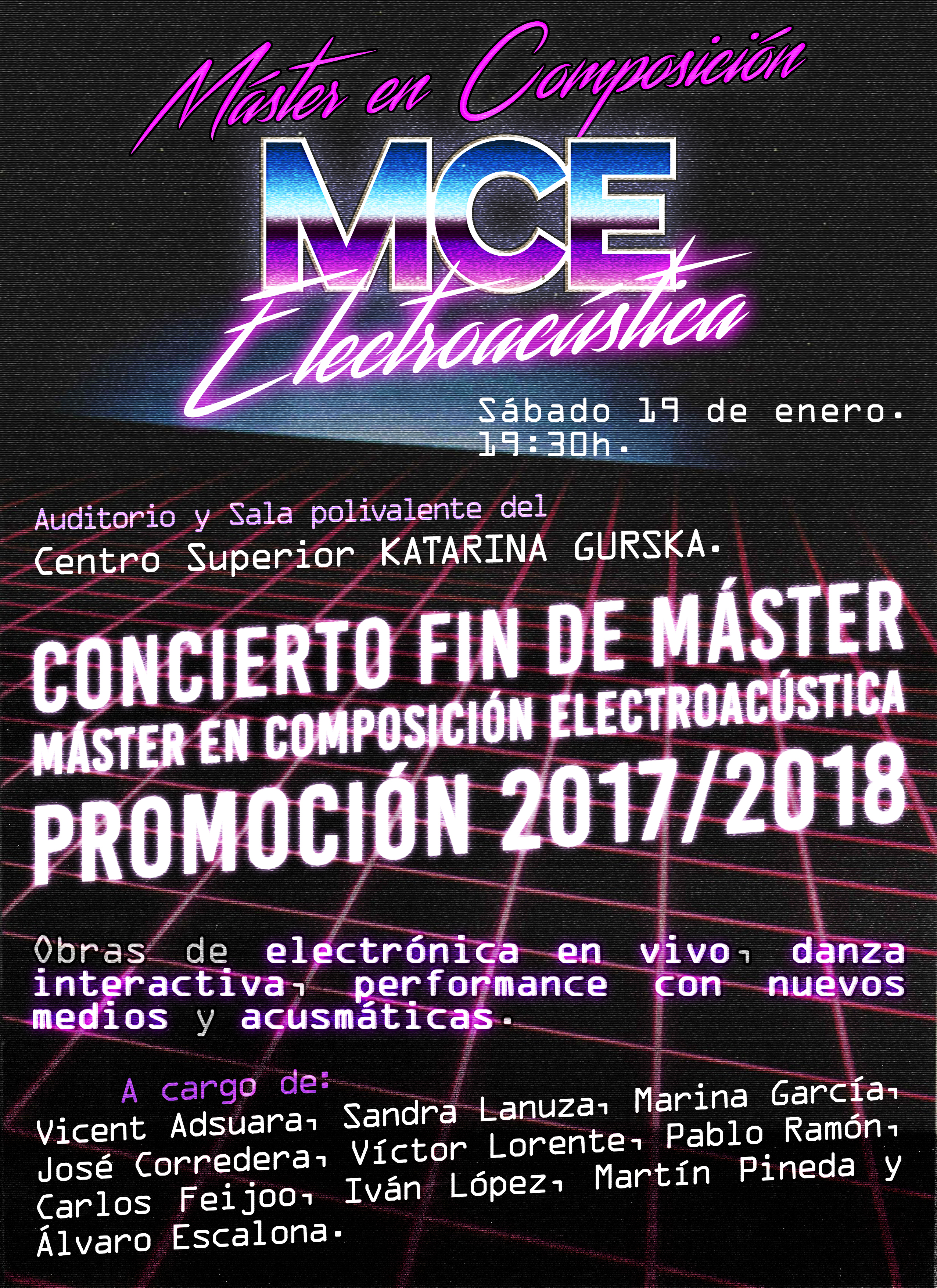 Máster en Composición

MCE

Electroacústica

Sábado 19 de enero.
19:30h.

Auditorio y Sala polivalente del
Centro Superior KATARINA GURSKA.

CONCIERTO FIN DE MÁSTER
MÁSTER EN COMPOSICIÓN ELECTROACÚSTICA
PROMOCIÓN 2017/2018

Obras de electrónica en vivo, danza interactiva, performance con nuevos medios y acusmáticas.

A cargo de:
Vicent Adsuara, Sandra Lanuza, Marina García, José Corredera, Víctor Lorente, Pablo Ramón, Carlos Feijoo, Iván López, Martín Pineda y Álvaro Escalona.